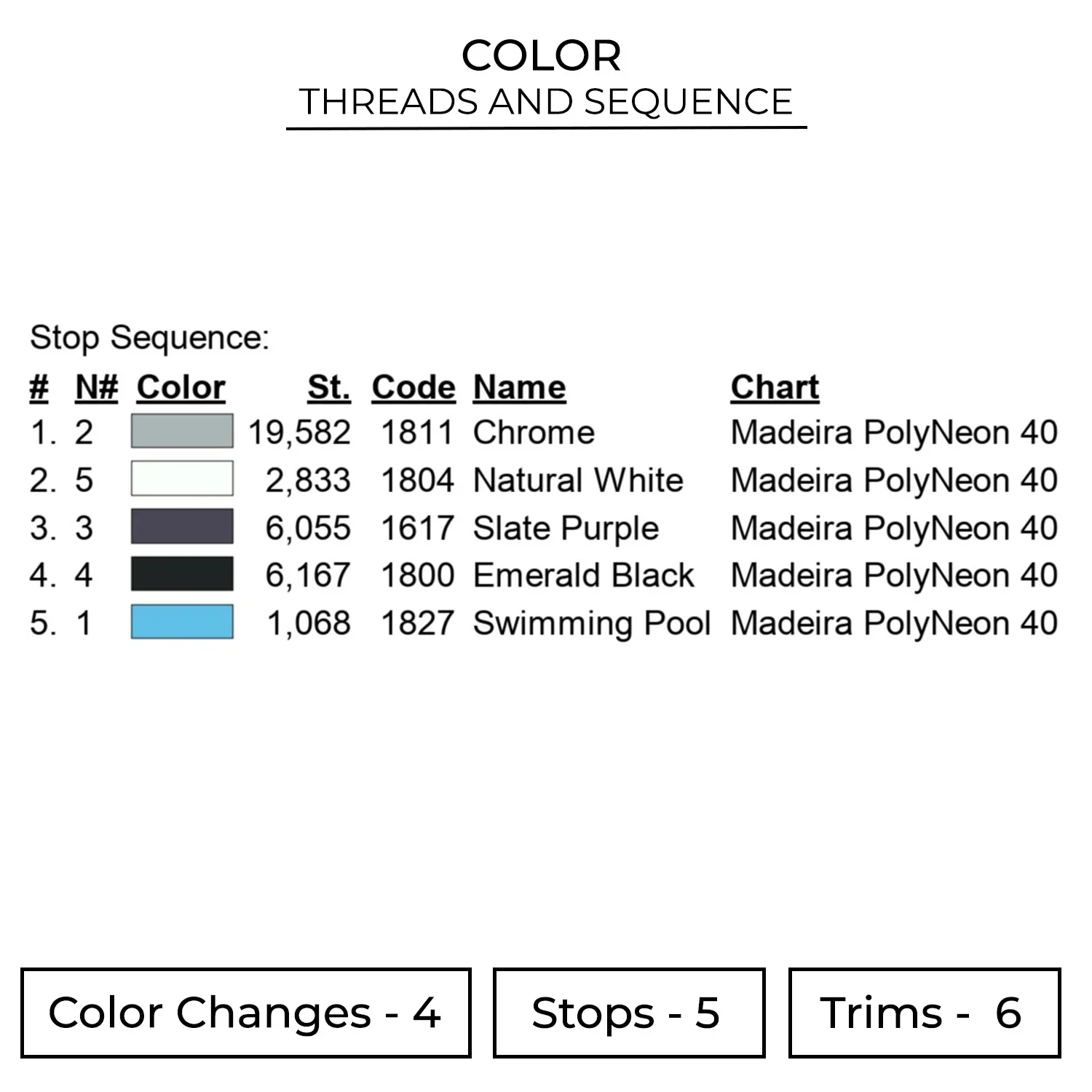 COLOR
THREADS AND SEQUENCE

Stop Sequence:

| # | N# | Color | St. | Code | Name | Chart |
|---|---|---|---|---|---|---|
| 1. | 2 | | 19,582 | 1811 | Chrome | Madeira PolyNeon 40 |
| 2. | 5 | | 2,833 | 1804 | Natural White | Madeira PolyNeon 40 |
| 3. | 3 | | 6,055 | 1617 | Slate Purple | Madeira PolyNeon 40 |
| 4. | 4 | | 6,167 | 1800 | Emerald Black | Madeira PolyNeon 40 |
| 5. | 1 | | 1,068 | 1827 | Swimming Pool | Madeira PolyNeon 40 |

Color Changes - 4

Stops - 5

Trims - 6